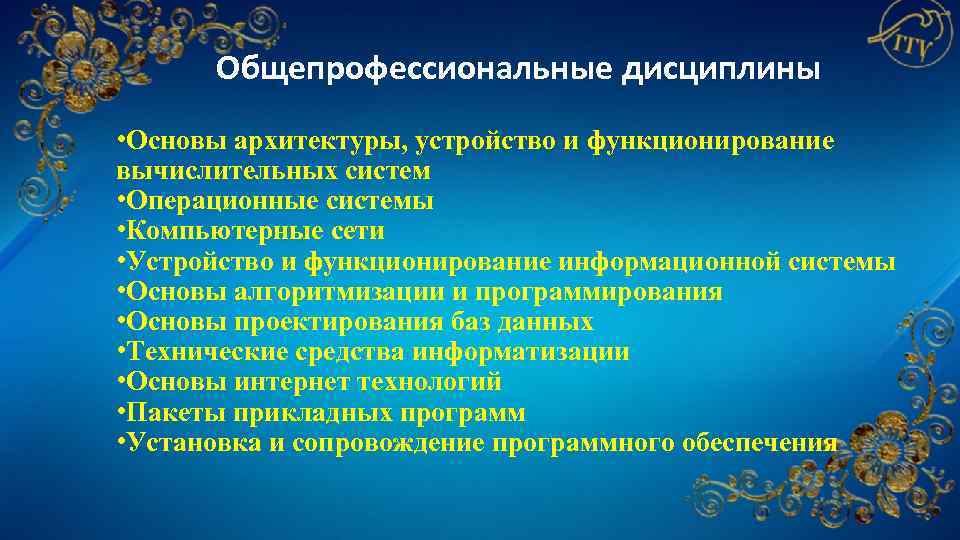 ГГУ

Общепрофессиональные дисциплины

•Основы архитектуры, устройство и функционирование вычислительных систем
•Операционные системы
•Компьютерные сети
•Устройство и функционирование информационной системы
•Основы алгоритмизации и программирования
•Основы проектирования баз данных
•Технические средства информатизации
•Основы интернет технологий
•Пакеты прикладных программ
•Установка и сопровождение программного обеспечения